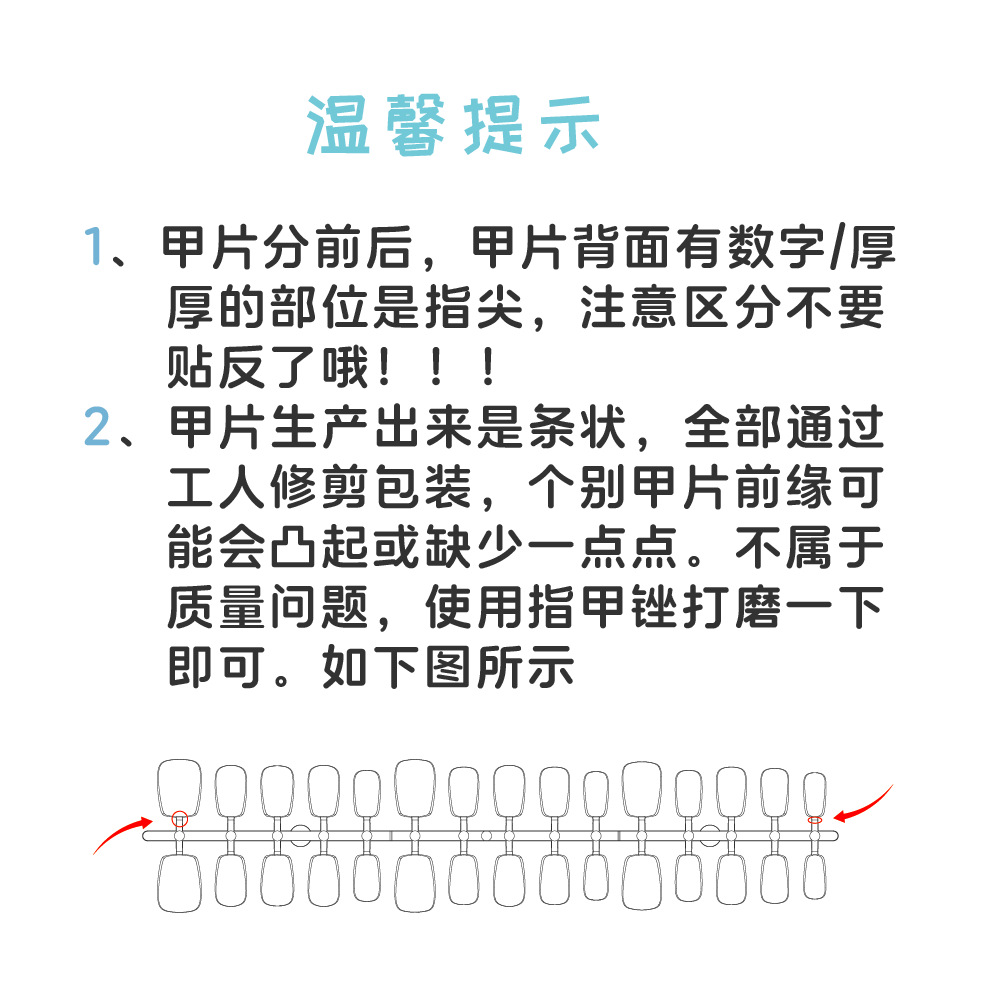 温馨提示

1、甲片分前后，甲片背面有数字/厚厚的部位是指尖，注意区分不要贴反了哦！！！

2、甲片生产出来是条状，全部通过工人修剪包装，个别甲片前缘可能会凸起或缺少一点点。不属于质量问题，使用指甲锉打磨一下即可。如下图所示